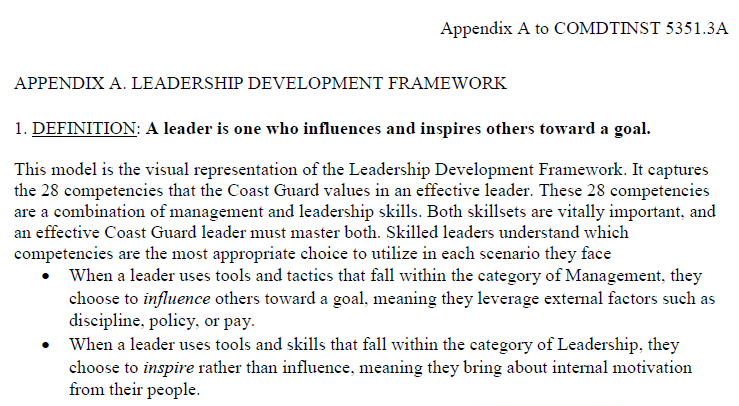 Appendix A to COMDTINST 5351.3A

APPENDIX A. LEADERSHIP DEVELOPMENT FRAMEWORK

1. DEFINITION: A leader is one who influences and inspires others toward a goal.

This model is the visual representation of the Leadership Development Framework. It captures the 28 competencies that the Coast Guard values in an effective leader. These 28 competencies are a combination of management and leadership skills. Both skillsets are vitally important, and an effective Coast Guard leader must master both. Skilled leaders understand which competencies are the most appropriate choice to utilize in each scenario they face

• When a leader uses tools and tactics that fall within the category of Management, they choose to influence others toward a goal, meaning they leverage external factors such as discipline, policy, or pay.
• When a leader uses tools and skills that fall within the category of Leadership, they choose to inspire rather than influence, meaning they bring about internal motivation from their people.